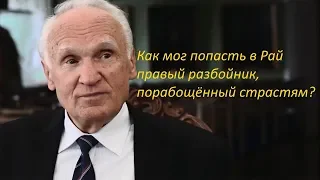 Как мог попасть в Рай правый разбойник, порабощённый страстям?